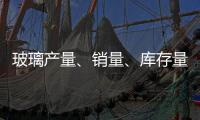 玻璃产量、销量、库存量